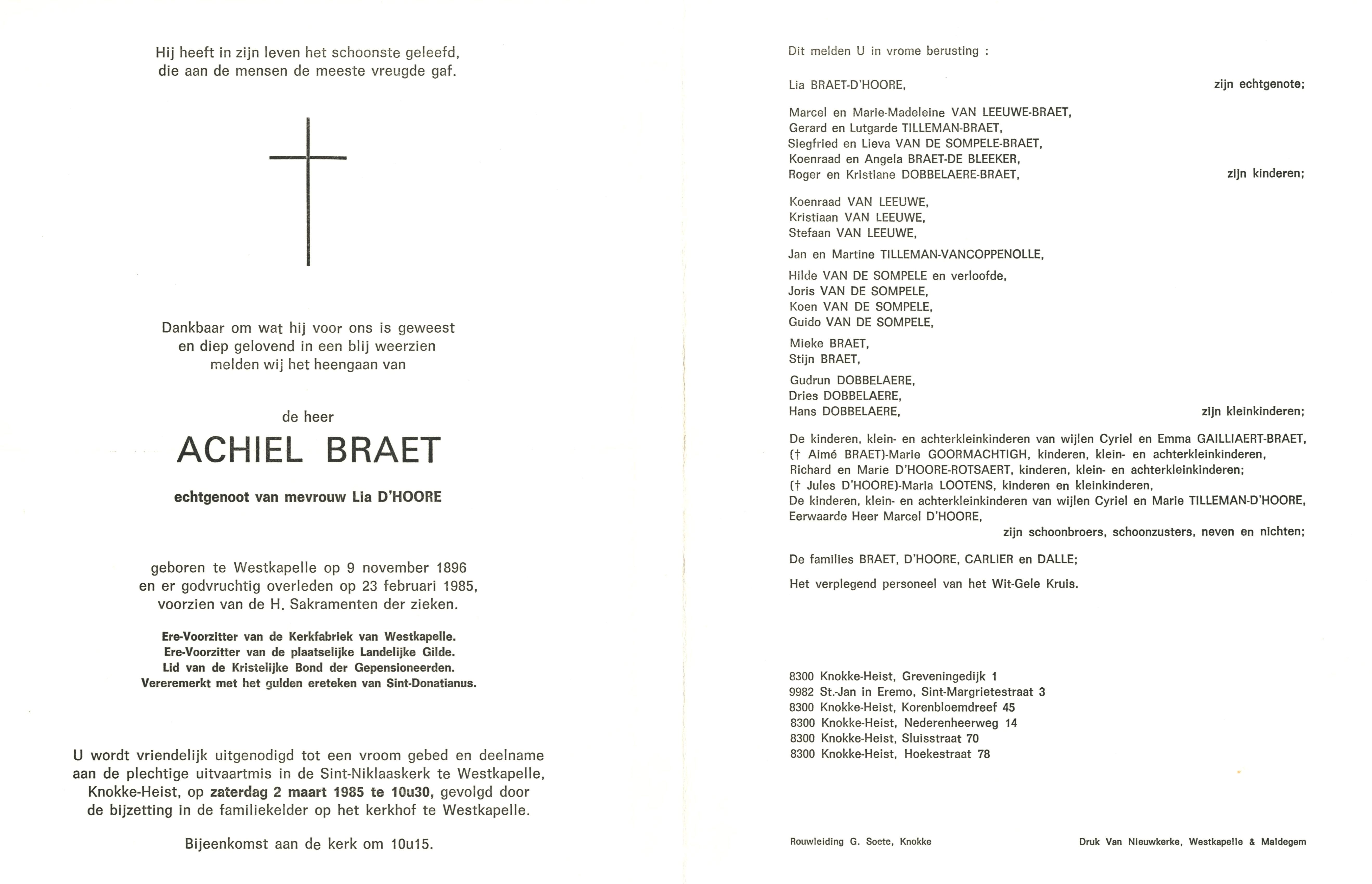 Hij heeft in zijn leven het schoonste geleefd, die aan de mensen de meeste vreugde gaf.

Dankbaar om wat hij voor ons is geweest en diep gelovend in een blij weerzien melden wij het heengaan van

de heer

ACHIEL BRAET

echtgenoot van mevrouw Lia D'HOORE

geboren te Westkapelle op 9 november 1896 en er godvruchtig overleden op 23 februari 1985, voorzien van de H. Sakramenten der zieken.

Ere-Voorzitter van de Kerkfabriek van Westkapelle.
Ere-Voorzitter van de plaatselijke Landelijke Gilde.
Lid van de Kristelijke Bond der Gepensioneerden.
Vereremerkt met het gulden ereteken van Sint-Donatianus.

U wordt vriendelijk uitgenodigd tot een vroom gebed en deelname aan de plechtige uitvaartmis in de Sint-Niklaaskerk te Westkapelle, Knokke-Heist, op zaterdag 2 maart 1985 te 10u30, gevolgd door de bijzetting in de familiekelder op het kerkhof te Westkapelle.

Bijeenkomst aan de kerk om 10u15.

Dit melden U in vrome berusting :

Lia BRAET-D'HOORE, zijn echtgenote;

Marcel en Marie-Madeleine VAN LEEUWE-BRAET,
Gerard en Lutgarde TILLEMAN-BRAET,
Siegfried en Lieva VAN DE SOMPELE-BRAET,
Koenraad en Angela BRAET-DE BLEEKER,
Roger en Kristiane DOBBELAERE-BRAET, zijn kinderen;

Koenraad VAN LEEUWE,
Kristiaan VAN LEEUWE,
Stefaan VAN LEEUWE,

Jan en Martine TILLEMAN-VANCOPPENOLLE,

Hilde VAN DE SOMPELE en verloofde,
Joris VAN DE SOMPELE,
Koen VAN DE SOMPELE,
Guido VAN DE SOMPELE,

Mieke BRAET,
Stijn BRAET,

Gudrun DOBBELAERE,
Dries DOBBELAERE,
Hans DOBBELAERE, zijn kleinkinderen;

De kinderen, klein- en achterkleinkinderen van wijlen Cyriel en Emma GAILLIAERT-BRAET,
(† Aimé BRAET)-Marie GOORMACHTIGH, kinderen, klein- en achterkleinkinderen,
Richard en Marie D'HOORE-ROTSAERT, kinderen, klein- en achterkleinkinderen;
(† Jules D'HOORE)-Maria LOOTENS, kinderen en kleinkinderen,
De kinderen, klein- en achterkleinkinderen van wijlen Cyriel en Marie TILLEMAN-D'HOORE,
Eerwaarde Heer Marcel D'HOORE,
zijn schoonbroers, schoonzusters, neven en nichten;

De families BRAET, D'HOORE, CARLIER en DALLE;

Het verplegend personeel van het Wit-Gele Kruis.

8300 Knokke-Heist, Greveningedijk 1
9982 St.-Jan in Eremo, Sint-Margrietestraat 3
8300 Knokke-Heist, Korenbloemdreef 45
8300 Knokke-Heist, Nederenheerweg 14
8300 Knokke-Heist, Sluisstraat 70
8300 Knokke-Heist, Hoekestraat 78

Rouwleiding G. Soete, Knokke

Druk Van Nieuwkerke, Westkapelle & Maldegem